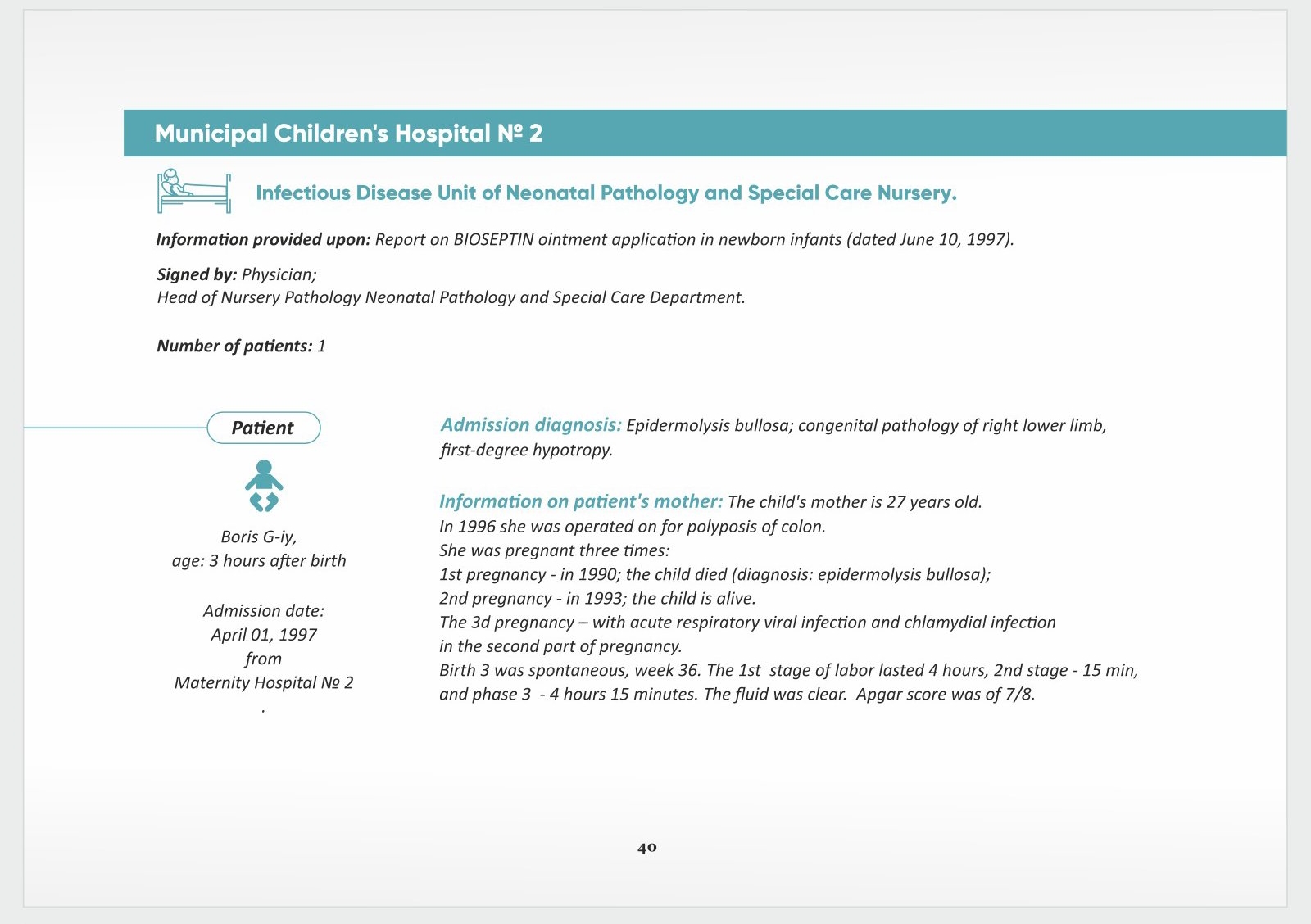 Municipal Children's Hospital № 2

Infectious Disease Unit of Neonatal Pathology and Special Care Nursery.

Information provided upon: Report on BIOSEPTIN ointment application in newborn infants (dated June 10, 1997).

Signed by: Physician;
Head of Nursery Pathology Neonatal Pathology and Special Care Department.

Number of patients: 1

Patient

Boris G-iy,
age: 3 hours after birth

Admission date:
April 01, 1997
from
Maternity Hospital № 2
.

Admission diagnosis: Epidermolysis bullosa; congenital pathology of right lower limb, first-degree hypotropy.

Information on patient's mother: The child's mother is 27 years old.
In 1996 she was operated on for polyposis of colon.
She was pregnant three times:
1st pregnancy - in 1990; the child died (diagnosis: epidermolysis bullosa);
2nd pregnancy - in 1993; the child is alive.
The 3d pregnancy – with acute respiratory viral infection and chlamydial infection in the second part of pregnancy.
Birth 3 was spontaneous, week 36. The 1st stage of labor lasted 4 hours, 2nd stage - 15 min, and phase 3 - 4 hours 15 minutes. The fluid was clear. Apgar score was of 7/8.

40